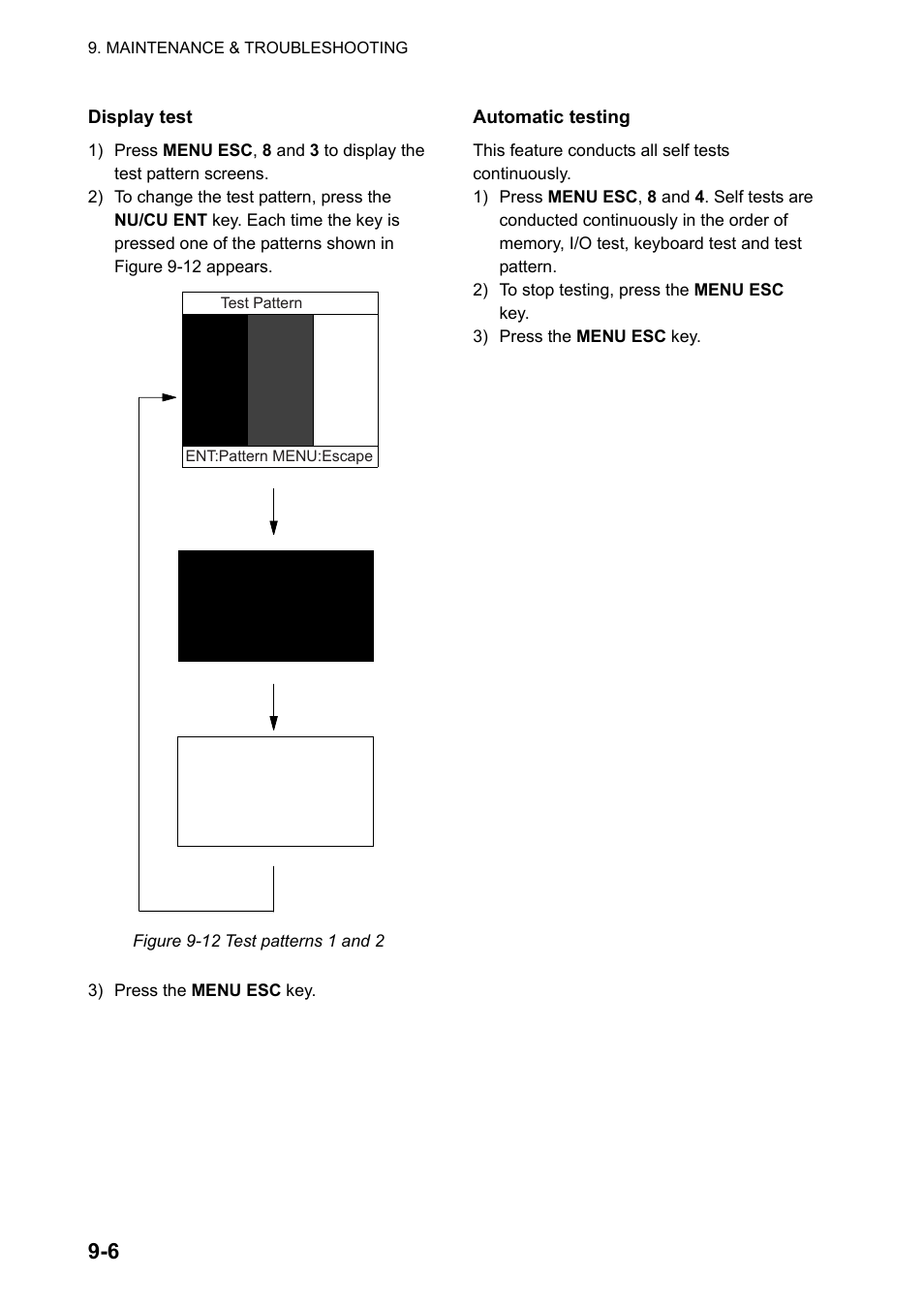 9. MAINTENANCE & TROUBLESHOOTING

Display test

1) Press MENU ESC, 8 and 3 to display the test pattern screens.
2) To change the test pattern, press the NU/CU ENT key. Each time the key is pressed one of the patterns shown in Figure 9-12 appears.

Test Pattern

ENT:Pattern MENU:Escape

Figure 9-12 Test patterns 1 and 2

3) Press the MENU ESC key.

Automatic testing

This feature conducts all self tests continuously.
1) Press MENU ESC, 8 and 4. Self tests are conducted continuously in the order of memory, I/O test, keyboard test and test pattern.
2) To stop testing, press the MENU ESC key.
3) Press the MENU ESC key.

9-6